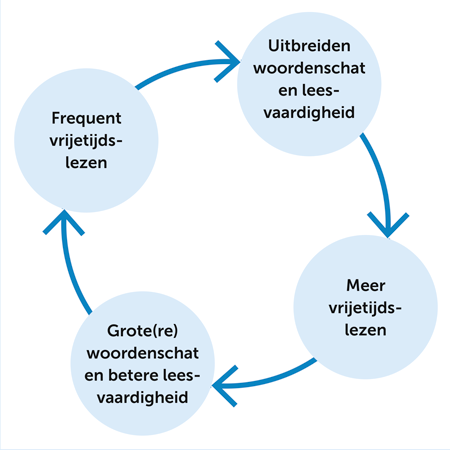 Frequent vrijetijdslezen

Uitbreiden woordenschat en leesvaardigheid

Meer vrijetijdslezen

Grote(re) woordenschat en betere leesvaardigheid